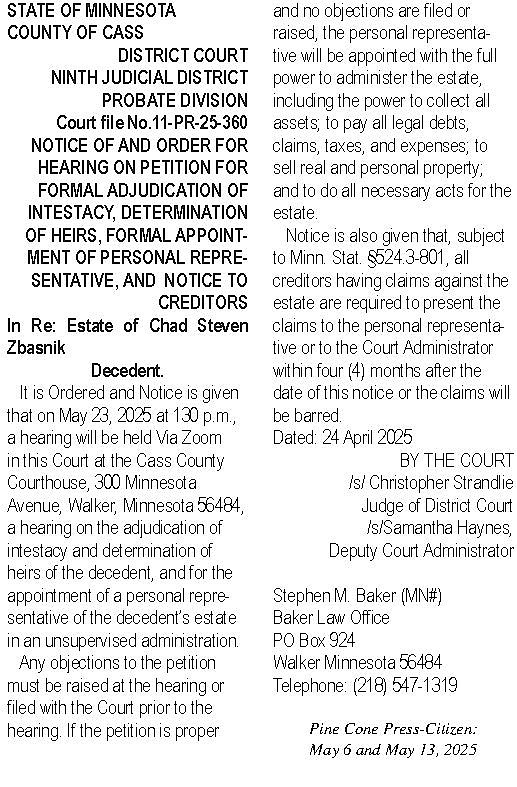 STATE OF MINNESOTA
COUNTY OF CASS
DISTRICT COURT
NINTH JUDICIAL DISTRICT
PROBATE DIVISION
Court file No.11-PR-25-360
NOTICE OF AND ORDER FOR HEARING ON PETITION FOR FORMAL ADJUDICATION OF INTESTACY, DETERMINATION OF HEIRS, FORMAL APPOINTMENT OF PERSONAL REPRESENTATIVE, AND NOTICE TO CREDITORS
In Re: Estate of Chad Steven Zbasnik
Decedent.

It is Ordered and Notice is given that on May 23, 2025 at 130 p.m., a hearing will be held Via Zoom in this Court at the Cass County Courthouse, 300 Minnesota Avenue, Walker, Minnesota 56484, a hearing on the adjudication of intestacy and determination of heirs of the decedent, and for the appointment of a personal representative of the decedent's estate in an unsupervised administration.

Any objections to the petition must be raised at the hearing or filed with the Court prior to the hearing. If the petition is proper and no objections are filed or raised, the personal representative will be appointed with the full power to administer the estate, including the power to collect all assets; to pay all legal debts, claims, taxes, and expenses; to sell real and personal property; and to do all necessary acts for the estate.

Notice is also given that, subject to Minn. Stat. §524.3-801, all creditors having claims against the estate are required to present the claims to the personal representative or to the Court Administrator within four (4) months after the date of this notice or the claims will be barred.
Dated: 24 April 2025
BY THE COURT
/s/ Christopher Strandlie
Judge of District Court
/s/Samantha Haynes,
Deputy Court Administrator

Stephen M. Baker (MN#)
Baker Law Office
PO Box 924
Walker Minnesota 56484
Telephone: (218) 547-1319

Pine Cone Press-Citizen:
May 6 and May 13, 2025